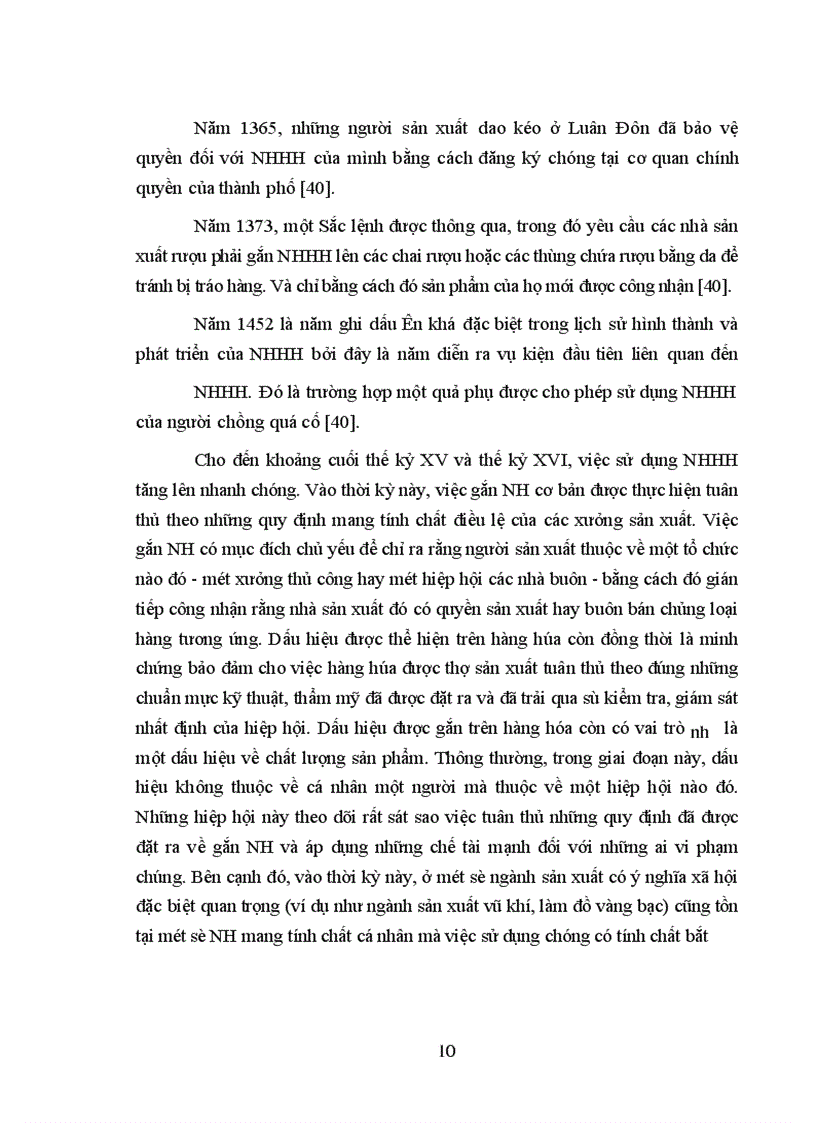 Năm 1365, những người sản xuất dao kéo ở Luân Đôn đã bảo vệ quyền đối với NHHH của mình bằng cách đăng ký chóng tại cơ quan chính quyền của thành phố [40].

Năm 1373, một Sắc lệnh được thông qua, trong đó yêu cầu các nhà sản xuất rượu phải gắn NHHH lên các chai rượu hoặc các thùng chứa rượu bằng da để tránh bị tráo hàng. Và chỉ bằng cách đó sản phẩm của họ mới được công nhận [40].

Năm 1452 là năm ghi dấu Ên khá đặc biệt trong lịch sử hình thành và phát triển của NHHH bởi đây là năm diễn ra vụ kiện đầu tiên liên quan đến

NHHH. Đó là trường hợp một quả phụ được cho phép sử dụng NHHH của người chồng quá cố [40].

Cho đến khoảng cuối thế kỷ XV và thế kỷ XVI, việc sử dụng NHHH tăng lên nhanh chóng. Vào thời kỳ này, việc gắn NH cơ bản được thực hiện tuân thủ theo những quy định mang tính chất điều lệ của các xưởng sản xuất. Việc gắn NH có mục đích chủ yếu để chỉ ra rằng người sản xuất thuộc về một tổ chức nào đó - mét xưởng thủ công hay mét hiệp hội các nhà buôn - bằng cách đó gián tiếp công nhận rằng nhà sản xuất đó có quyền sản xuất hay buôn bán chủng loại hàng tương ứng. Dấu hiệu được thể hiện trên hàng húa còn đồng thời là minh chứng bảo đảm cho việc hàng húa được thợ sản xuất tuân thủ theo đúng những chuẩn mực kỹ thuật, thẩm mỹ đã được đặt ra và đã trải qua sù kiểm tra, giám sát nhất định của hiệp hội. Dấu hiệu được gắn trên hàng hóa còn có vai trò nh là một dấu hiệu về chất lượng sản phẩm. Thông thường, trong giai đoạn này, dấu hiệu không thuộc về cá nhân một người mà thuộc về một hiệp hội nào đó. Những hiệp hội này theo dõi rất sát sao việc tuân thủ những quy định đã được đặt ra về gắn NH và áp dụng những chế tài mạnh đối với những ai vi phạm chúng. Bên cạnh đó, vào thời kỳ này, ở mét sè ngành sản xuất có ý nghĩa xã hội đặc biệt quan trọng (ví dụ như ngành sản xuất vũ khí, làm đồ vàng bạc) cũng tồn tại mét sè NH mang tính chất cá nhân mà việc sử dụng chóng có tính chất bắt

10